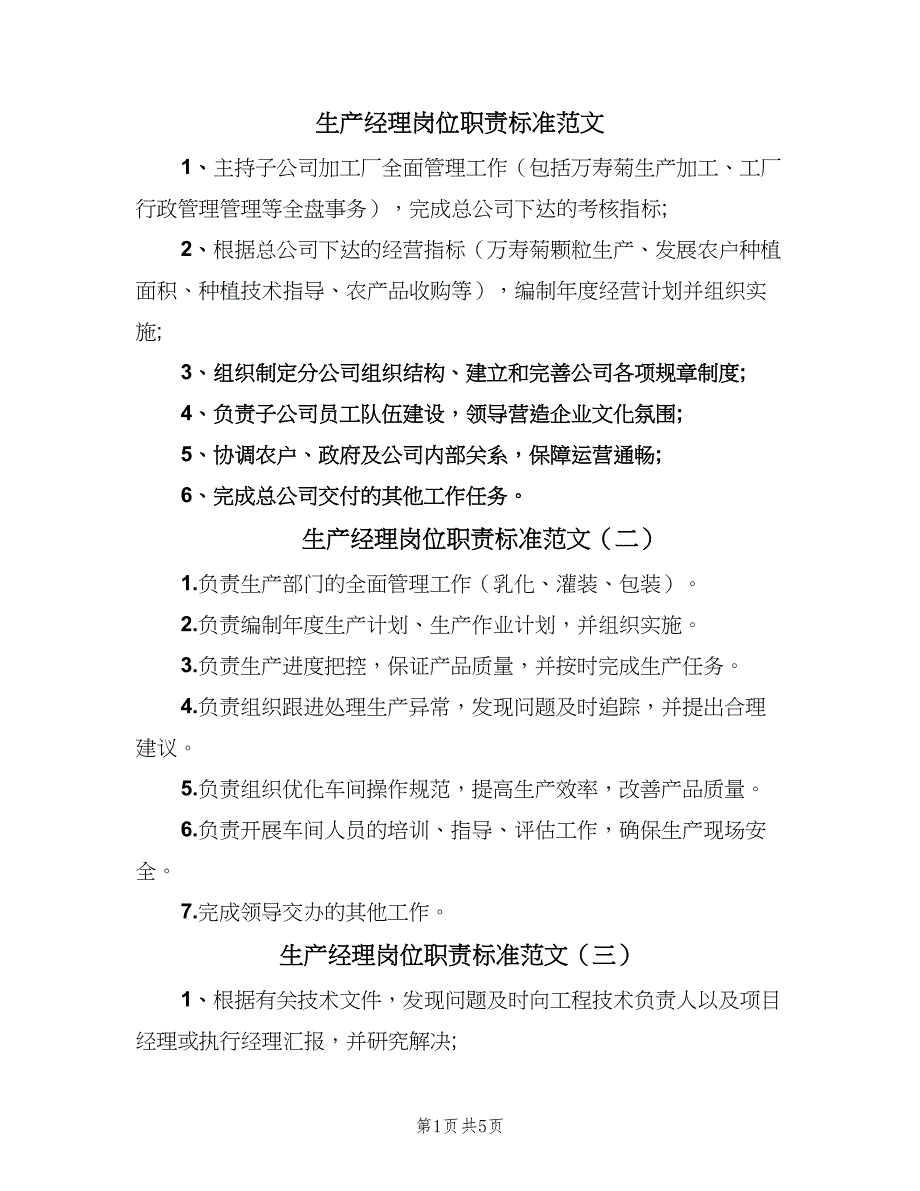 生产经理岗位职责标准范文

1、主持子公司加工厂全面管理工作（包括万寿菊生产加工、工厂行政管理管理等全盘事务），完成总公司下达的考核指标;

2、根据总公司下达的经营指标（万寿菊颗粒生产、发展农户种植面积、种植技术指导、农产品收购等），编制年度经营计划并组织实施;

3、组织制定分公司组织结构、建立和完善公司各项规章制度;

4、负责子公司员工队伍建设，领导营造企业文化氛围;

5、协调农户、政府及公司内部关系，保障运营通畅;

6、完成总公司交付的其他工作任务。

生产经理岗位职责标准范文（二）

1.负责生产部门的全面管理工作（乳化、灌装、包装）。

2.负责编制年度生产计划、生产作业计划，并组织实施。

3.负责生产进度把控，保证产品质量，并按时完成生产任务。

4.负责组织跟进处理生产异常，发现问题及时追踪，并提出合理建议。

5.负责组织优化车间操作规范，提高生产效率，改善产品质量。

6.负责开展车间人员的培训、指导、评估工作，确保生产现场安全。

7.完成领导交办的其他工作。

生产经理岗位职责标准范文（三）

1、根据有关技术文件，发现问题及时向工程技术负责人以及项目经理或执行经理汇报，并研究解决;

第1页 共5页